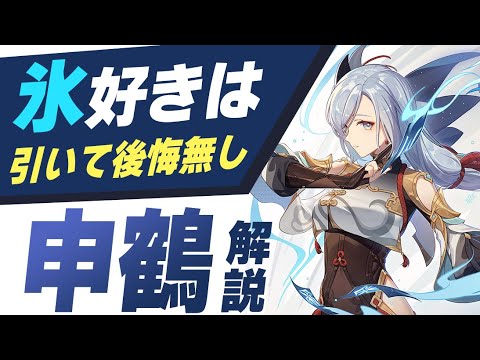 氷好きは
引いて後悔無し

申鶴 解説